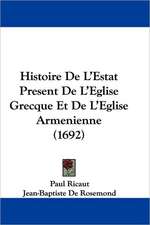 Histoire De L'Estat Present De L'Eglise Grecque Et De L'Eglise Armenienne (1692)

Paul Ricaut
Jean-Baptiste De Rosemond